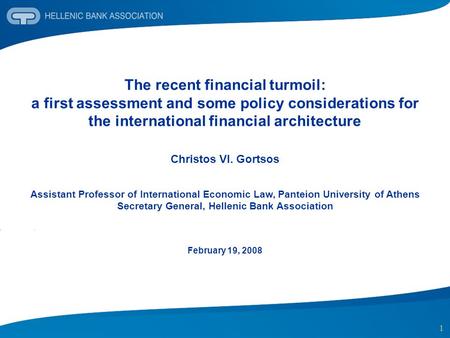 HELLENIC BANK ASSOCIATION

The recent financial turmoil: a first assessment and some policy considerations for the international financial architecture

Christos Vl. Gortsos

Assistant Professor of International Economic Law, Panteion University of Athens
Secretary General, Hellenic Bank Association

February 19, 2008

1